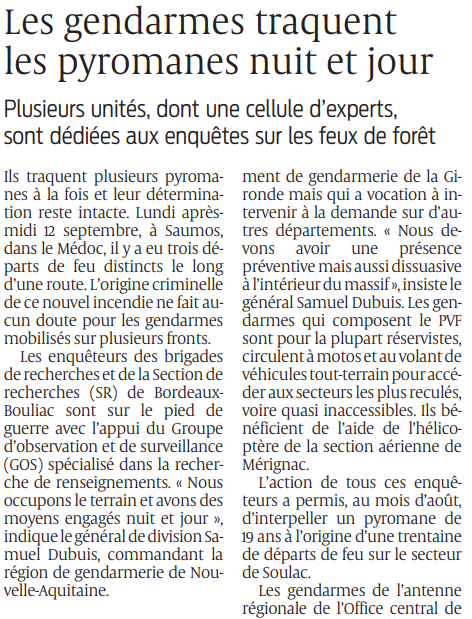 Les gendarmes traquent les pyromanes nuit et jour

Plusieurs unités, dont une cellule d'experts, sont dédiées aux enquêtes sur les feux de forêt

Ils traquent plusieurs pyromanes à la fois et leur détermination reste intacte. Lundi après-midi 12 septembre, à Saumos, dans le Médoc, il y a eu trois départs de feu distincts le long d'une route. L'origine criminelle de ce nouvel incendie ne fait aucun doute pour les gendarmes mobilisés sur plusieurs fronts.

Les enquêteurs des brigades de recherches et de la Section de recherches (SR) de Bordeaux-Bouliac sont sur le pied de guerre avec l'appui du Groupe d'observation et de surveillance (GOS) spécialisé dans la recherche de renseignements. « Nous occupons le terrain et avons des moyens engagés nuit et jour », indique le général de division Samuel Dubuis, commandant la région de gendarmerie de Nouvelle-Aquitaine.

ment de gendarmerie de la Gironde mais qui a vocation à intervenir à la demande sur d'autres départements. « Nous devons avoir une présence préventive mais aussi dissuasive à l'intérieur du massif », insiste le général Samuel Dubuis. Les gendarmes qui composent le PVF sont pour la plupart réservistes, circulent à motos et au volant de véhicules tout-terrain pour accéder aux secteurs les plus reculés, voire quasi inaccessibles. Ils bénéficient de l'aide de l'hélicoptère de la section aérienne de Mérignac.

L'action de tous ces enquêteurs a permis, au mois d'août, d'interpeller un pyromane de 19 ans à l'origine d'une trentaine de départs de feu sur le secteur de Soulac.

Les gendarmes de l'antenne régionale de l'Office central de